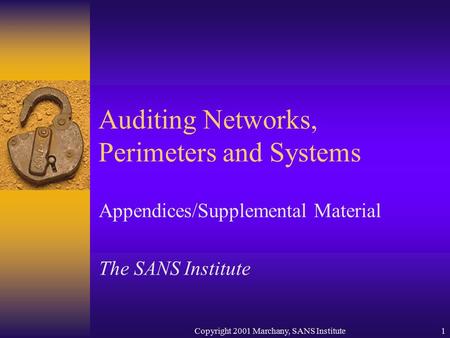 Auditing Networks, Perimeters and Systems

Appendices/Supplemental Material

The SANS Institute

Copyright 2001 Marchany, SANS Institute 1